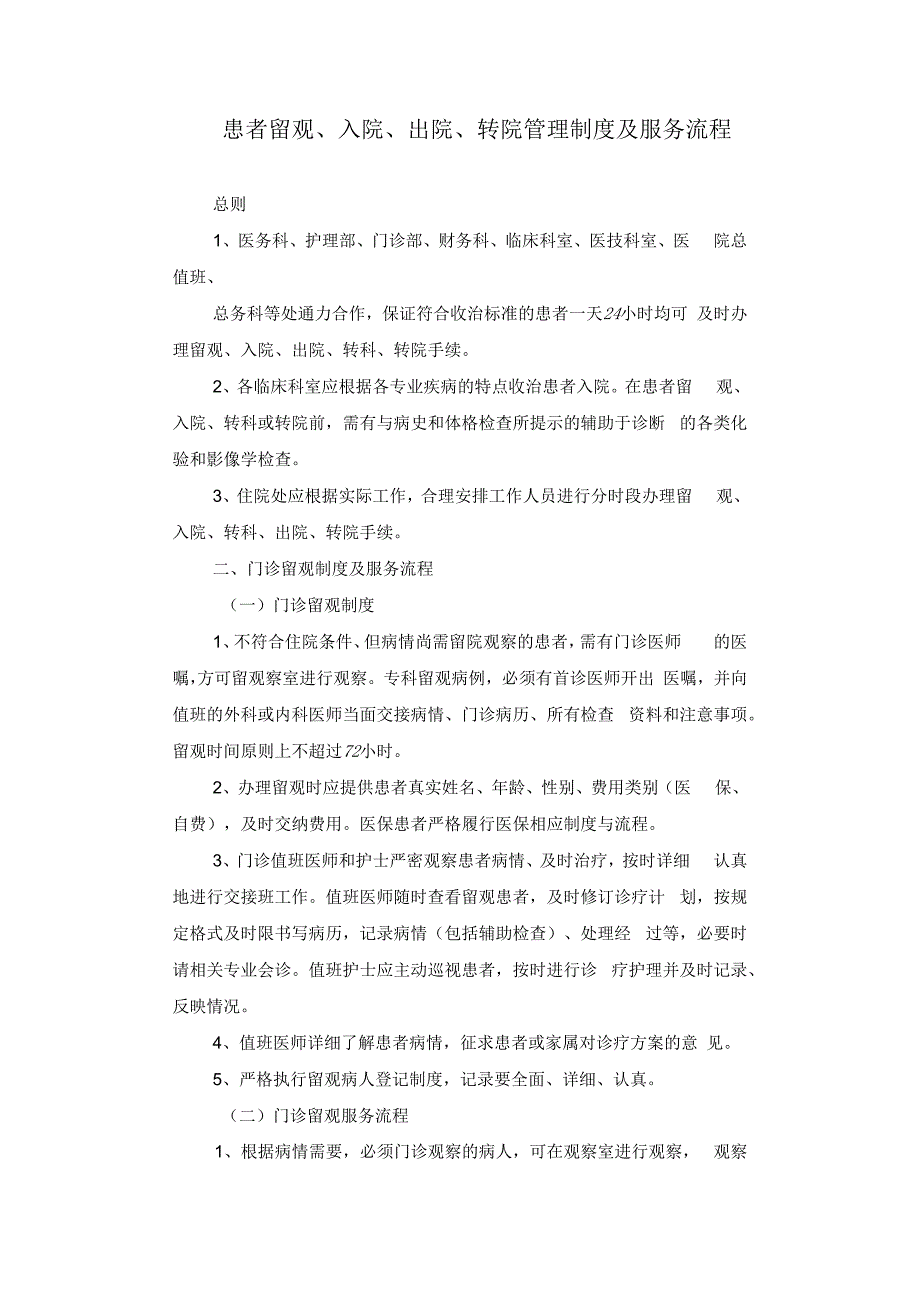 患者留观、入院、出院、转院管理制度及服务流程

总则

1、医务科、护理部、门诊部、财务科、临床科室、医技科室、医院总值班、

总务科等处通力合作，保证符合收治标准的患者一天24小时均可及时办理留观、入院、出院、转科、转院手续。

2、各临床科室应根据各专业疾病的特点收治患者入院。在患者留观、入院、转科或转院前，需有与病史和体格检查所提示的辅助于诊断的各类化验和影像学检查。

3、住院处应根据实际工作，合理安排工作人员进行分时段办理留观、入院、转科、出院、转院手续。

二、门诊留观制度及服务流程

（一）门诊留观制度

1、不符合住院条件、但病情尚需留院观察的患者，需有门诊医师的医嘱，方可留观察室进行观察。专科留观病例，必须有首诊医师开出医嘱，并向值班的外科或内科医师当面交接病情、门诊病历、所有检查资料和注意事项。留观时间原则上不超过72小时。

2、办理留观时应提供患者真实姓名、年龄、性别、费用类别（医保、自费），及时交纳费用。医保患者严格履行医保相应制度与流程。

3、门诊值班医师和护士严密观察患者病情、及时治疗，按时详细认真地进行交接班工作。值班医师随时查看留观患者，及时修订诊疗计划，按规定格式及时限书写病历，记录病情（包括辅助检查）、处理经过等，必要时请相关专业会诊。值班护士应主动巡视患者，按时进行诊疗护理并及时记录、反映情况。

4、值班医师详细了解患者病情，征求患者或家属对诊疗方案的意见。

5、严格执行留观病人登记制度，记录要全面、详细、认真。

（二）门诊留观服务流程

1、根据病情需要，必须门诊观察的病人，可在观察室进行观察，观察